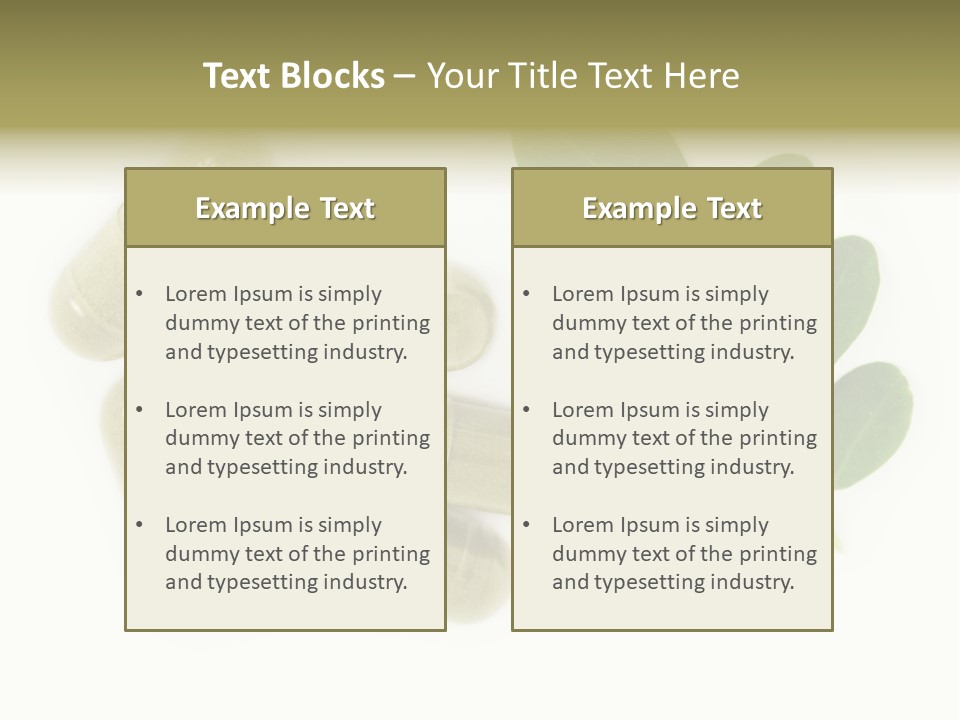 Text Blocks – Your Title Text Here

Example Text

• Lorem Ipsum is simply dummy text of the printing and typesetting industry.

• Lorem Ipsum is simply dummy text of the printing and typesetting industry.

• Lorem Ipsum is simply dummy text of the printing and typesetting industry.

Example Text

• Lorem Ipsum is simply dummy text of the printing and typesetting industry.

• Lorem Ipsum is simply dummy text of the printing and typesetting industry.

• Lorem Ipsum is simply dummy text of the printing and typesetting industry.